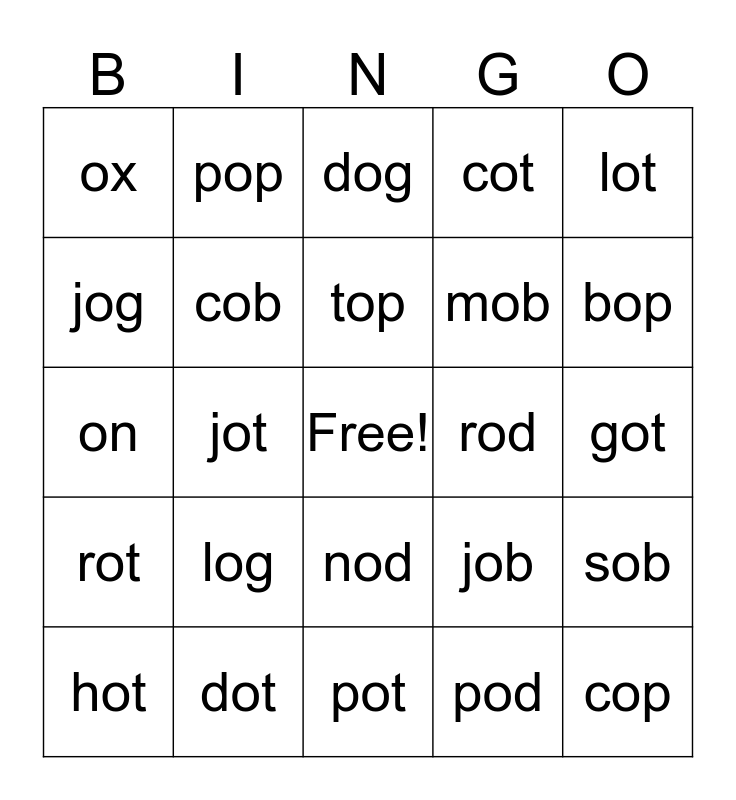 | B | I | N | G | O |
|---|---|---|---|---|
| ox | pop | dog | cot | lot |
| jog | cob | top | mob | bop |
| on | jot | Free! | rod | got |
| rot | log | nod | job | sob |
| hot | dot | pot | pod | cop |